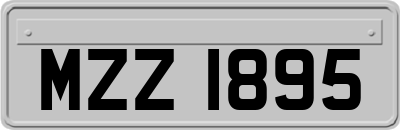 MZZ 1895